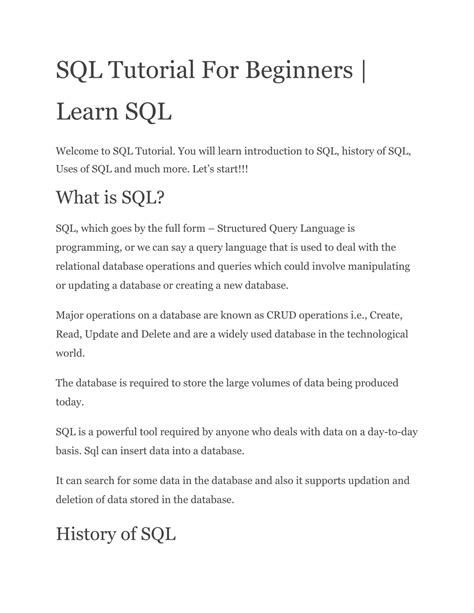 SQL Tutorial For Beginners | Learn SQL

Welcome to SQL Tutorial. You will learn introduction to SQL, history of SQL, Uses of SQL and much more. Let's start!!!

What is SQL?

SQL, which goes by the full form – Structured Query Language is programming, or we can say a query language that is used to deal with the relational database operations and queries which could involve manipulating or updating a database or creating a new database.

Major operations on a database are known as CRUD operations i.e., Create, Read, Update and Delete and are a widely used database in the technological world.

The database is required to store the large volumes of data being produced today.

SQL is a powerful tool required by anyone who deals with data on a day-to-day basis. Sql can insert data into a database.

It can search for some data in the database and also it supports updation and deletion of data stored in the database.

History of SQL